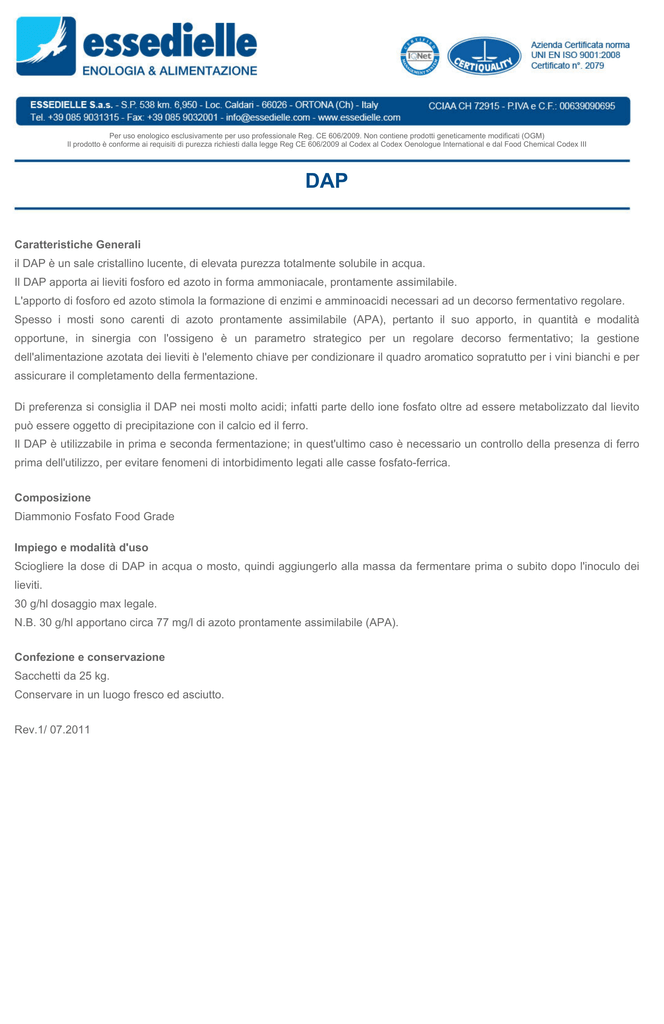 essedielle
ENOLOGIA & ALIMENTAZIONE

IQNet CERTIQUALITY

Azienda Certificata norma UNI EN ISO 9001:2008 Certificato n°. 2079

ESSEDIELLE S.a.s. - S.P. 538 km. 6,950 - Loc. Caldari - 66026 - ORTONA (Ch) - Italy
Tel. +39 085 9031315 - Fax: +39 085 9032001 - info@essedielle.com - www.essedielle.com

CCIAA CH 72915 - P.IVA e C.F.: 00639090695

Per uso enologico esclusivamente per uso professionale Reg. CE 606/2009. Non contiene prodotti geneticamente modificati (OGM)
Il prodotto è conforme ai requisiti di purezza richiesti dalla legge Reg CE 606/2009 al Codex al Codex Oenologue International e dal Food Chemical Codex III

DAP

Caratteristiche Generali
il DAP è un sale cristallino lucente, di elevata purezza totalmente solubile in acqua.
Il DAP apporta ai lieviti fosforo ed azoto in forma ammoniacale, prontamente assimilabile.
L'apporto di fosforo ed azoto stimola la formazione di enzimi e amminoacidi necessari ad un decorso fermentativo regolare.
Spesso i mosti sono carenti di azoto prontamente assimilabile (APA), pertanto il suo apporto, in quantità e modalità opportune, in sinergia con l'ossigeno è un parametro strategico per un regolare decorso fermentativo; la gestione dell'alimentazione azotata dei lieviti è l'elemento chiave per condizionare il quadro aromatico sopratutto per i vini bianchi e per assicurare il completamento della fermentazione.

Di preferenza si consiglia il DAP nei mosti molto acidi; infatti parte dello ione fosfato oltre ad essere metabolizzato dal lievito può essere oggetto di precipitazione con il calcio ed il ferro.
Il DAP è utilizzabile in prima e seconda fermentazione; in quest'ultimo caso è necessario un controllo della presenza di ferro prima dell'utilizzo, per evitare fenomeni di intorbidimento legati alle casse fosfato-ferrica.

Composizione
Diammonio Fosfato Food Grade

Impiego e modalità d'uso
Sciogliere la dose di DAP in acqua o mosto, quindi aggiungerlo alla massa da fermentare prima o subito dopo l'inoculo dei lieviti.
30 g/hl dosaggio max legale.
N.B. 30 g/hl apportano circa 77 mg/l di azoto prontamente assimilabile (APA).

Confezione e conservazione
Sacchetti da 25 kg.
Conservare in un luogo fresco ed asciutto.

Rev.1/ 07.2011